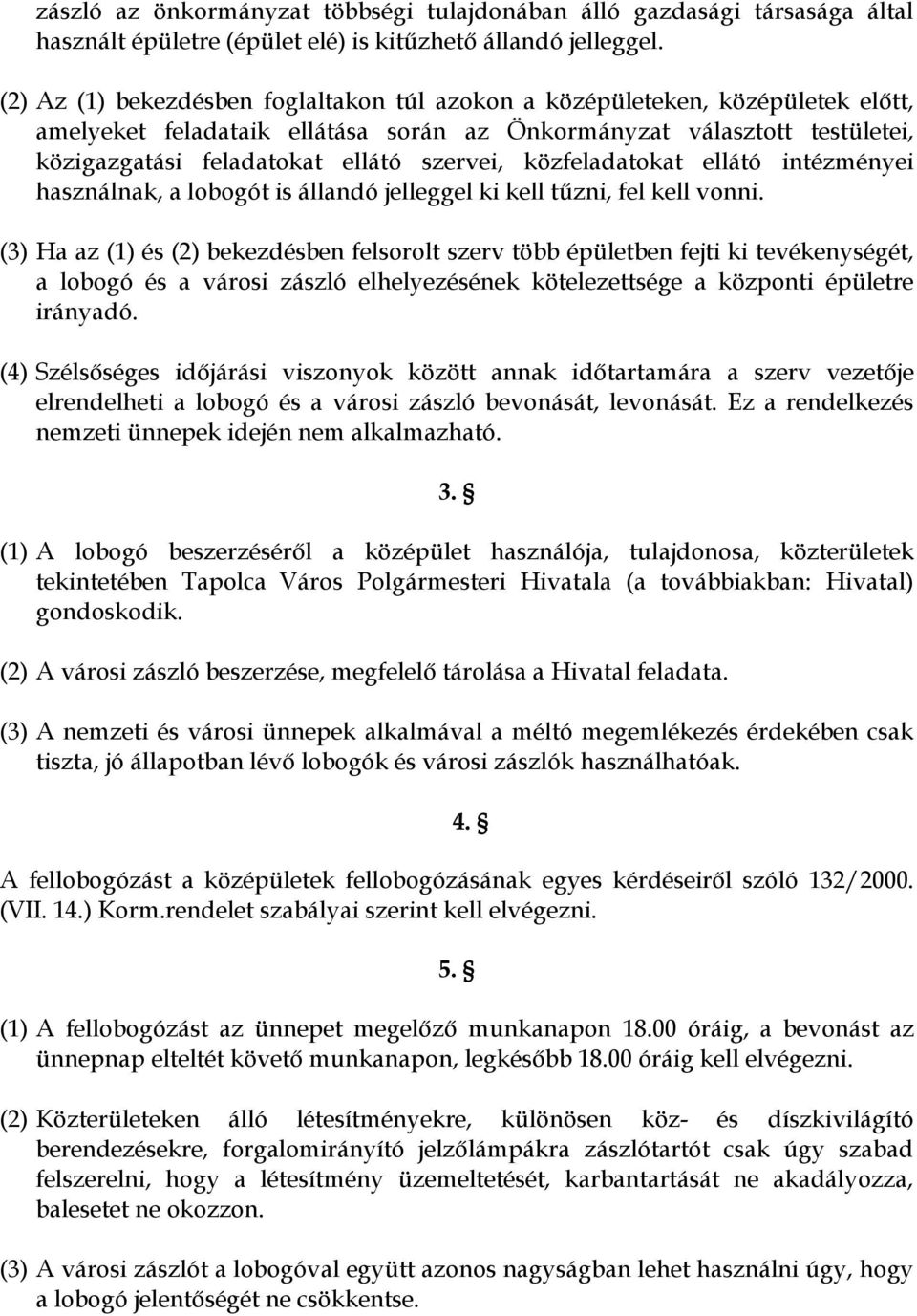 zászló az önkormányzat többségi tulajdonában álló gazdasági társasága által használt épületre (épület elé) is kitűzhető állandó jelleggel.

(2) Az (1) bekezdésben foglaltakon túl azokon a középületeken, középületek előtt, amelyeket feladataik ellátása során az Önkormányzat választott testületei, közigazgatási feladatokat ellátó szervei, közfeladatokat ellátó intézményei használnak, a lobogót is állandó jelleggel ki kell tűzni, fel kell vonni.

(3) Ha az (1) és (2) bekezdésben felsorolt szerv több épületben fejti ki tevékenységét, a lobogó és a városi zászló elhelyezésének kötelezettsége a központi épületre irányadó.

(4) Szélsőséges időjárási viszonyok között annak időtartamára a szerv vezetője elrendelheti a lobogó és a városi zászló bevonását, levonását. Ez a rendelkezés nemzeti ünnepek idején nem alkalmazható.

3. §

(1) A lobogó beszerzéséről a középület használója, tulajdonosa, közterületek tekintetében Tapolca Város Polgármesteri Hivatala (a továbbiakban: Hivatal) gondoskodik.

(2) A városi zászló beszerzése, megfelelő tárolása a Hivatal feladata.

(3) A nemzeti és városi ünnepek alkalmával a méltó megemlékezés érdekében csak tiszta, jó állapotban lévő lobogók és városi zászlók használhatóak.

4. §

A fellobogózást a középületek fellobogózásának egyes kérdéseiről szóló 132/2000. (VII. 14.) Korm.rendelet szabályai szerint kell elvégezni.

5. §

(1) A fellobogózást az ünnepet megelőző munkanapon 18.00 óráig, a bevonást az ünnepnap elteltét követő munkanapon, legkésőbb 18.00 óráig kell elvégezni.

(2) Közterületeken álló létesítményekre, különösen köz- és díszkivilágító berendezésekre, forgalomirányító jelzőlámpákra zászlótartót csak úgy szabad felszerelni, hogy a létesítmény üzemeltetését, karbantartását ne akadályozza, balesetet ne okozzon.

(3) A városi zászlót a lobogóval együtt azonos nagyságban lehet használni úgy, hogy a lobogó jelentőségét ne csökkentse.